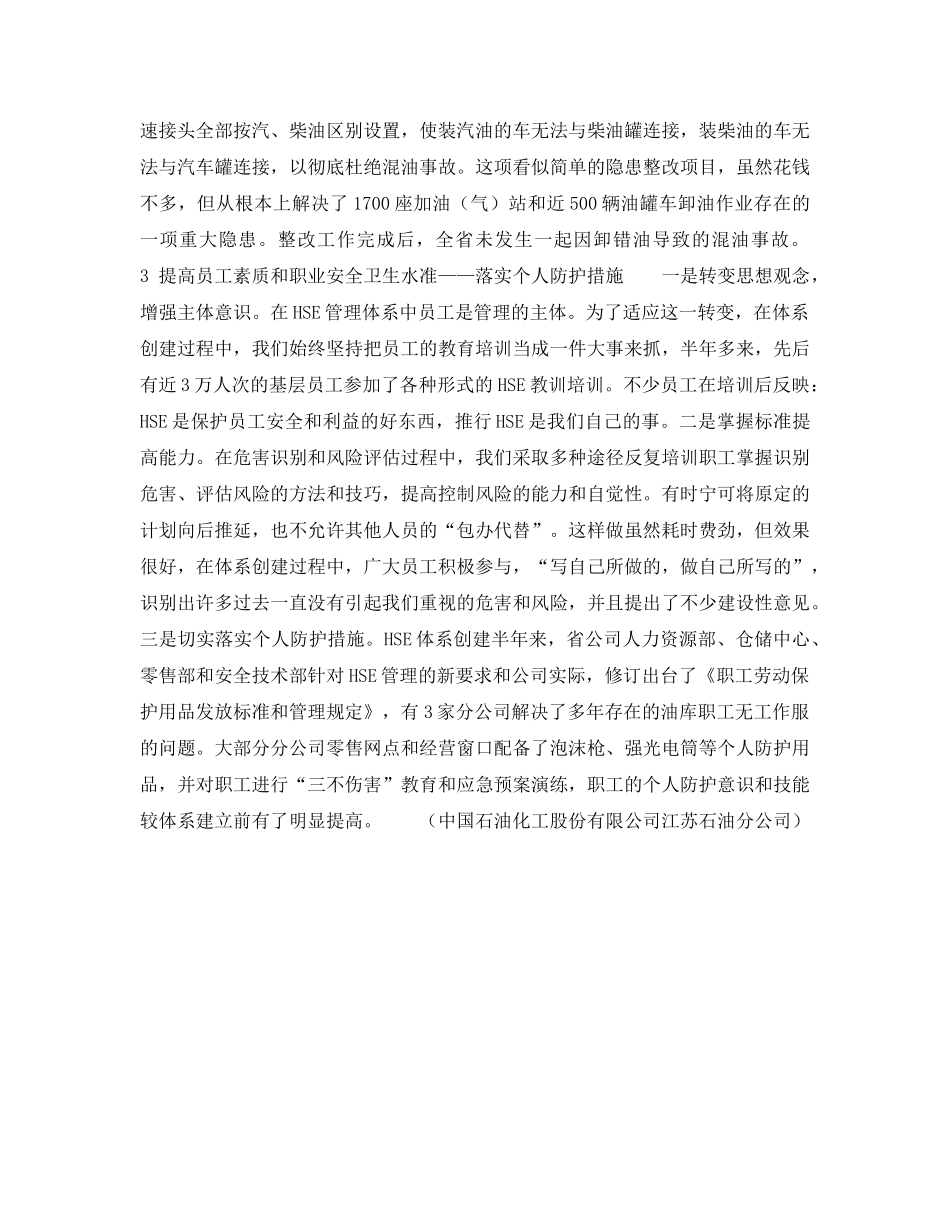 速接头全部按汽、柴油区别设置，使装汽油的车无法与柴油罐连接，装柴油的车无法与汽车罐连接，以彻底杜绝混油事故。这项看似简单的隐患整改项目，虽然花钱不多，但从根本上解决了1700座加油（气）站和近500辆油罐车卸油作业存在的一项重大隐患。整改工作完成后，全省未发生一起因卸错油导致的混油事故。

3 提高员工素质和职业安全卫生水准——落实个人防护措施　　一是转变思想观念，增强主体意识。在HSE管理体系中员工是管理的主体。为了适应这一转变，在体系创建过程中，我们始终坚持把员工的教育培训当成一件大事来抓，半年多来，先后有近3万人次的基层员工参加了各种形式的HSE教训培训。不少员工在培训后反映：HSE是保护员工安全和利益的好东西，推行HSE是我们自己的事。二是掌握标准提高能力。在危害识别和风险评估过程中，我们采取多种途径反复培训职工掌握识别危害、评估风险的方法和技巧，提高控制风险的能力和自觉性。有时宁可将原定的计划向后推延，也不允许其他人员的“包办代替”。这样做虽然耗时费劲，但效果很好，在体系创建过程中，广大员工积极参与，“写自己所做的，做自己所写的”，识别出许多过去一直没有引起我们重视的危害和风险，并且提出了不少建设性意见。三是切实落实个人防护措施。HSE体系创建半年来，省公司人力资源部、仓储中心、零售部和安全技术部针对HSE管理的新要求和公司实际，修订出台了《职工劳动保护用品发放标准和管理规定》，有3家分公司解决了多年存在的油库职工无工作服的问题。大部分分公司零售网点和经营窗口配备了泡沫枪、强光电筒等个人防护用品，并对职工进行“三不伤害”教育和应急预案演练，职工的个人防护意识和技能较体系建立前有了明显提高。　　（中国石油化工股份有限公司江苏石油分公司）